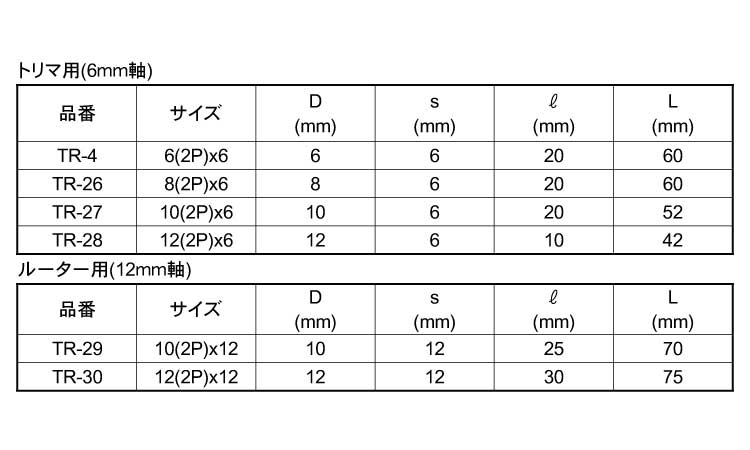 トリマ用(6mm軸)

| 品番 | サイズ | D (mm) | s (mm) | ℓ (mm) | L (mm) |
|---|---|---|---|---|---|
| TR-4 | 6(2P)x6 | 6 | 6 | 20 | 60 |
| TR-26 | 8(2P)x6 | 8 | 6 | 20 | 60 |
| TR-27 | 10(2P)x6 | 10 | 6 | 20 | 52 |
| TR-28 | 12(2P)x6 | 12 | 6 | 10 | 42 |

ルーター用(12mm軸)

| 品番 | サイズ | D (mm) | s (mm) | ℓ (mm) | L (mm) |
|---|---|---|---|---|---|
| TR-29 | 10(2P)x12 | 10 | 12 | 25 | 70 |
| TR-30 | 12(2P)x12 | 12 | 12 | 30 | 75 |